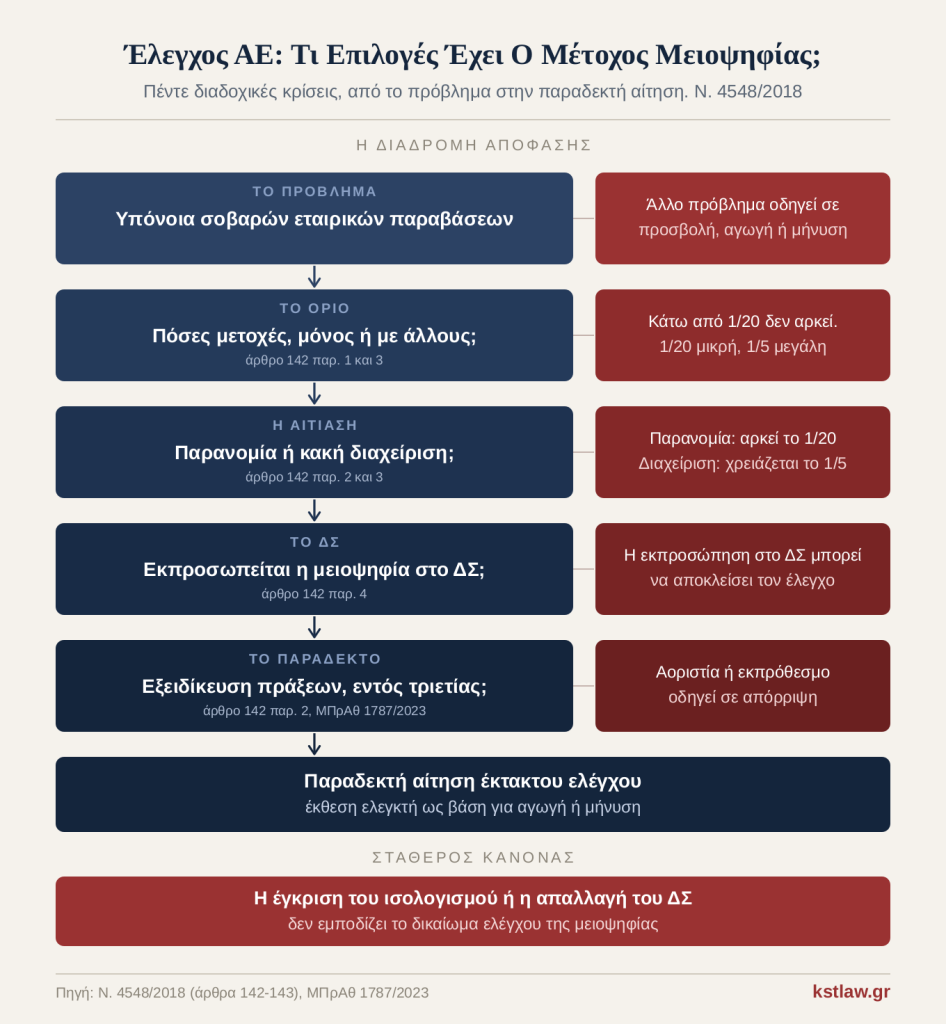 Έλεγχος ΑΕ: Τι Επιλογές Έχει Ο Μέτοχος Μειοψηφίας;

Πέντε διαδοχικές κρίσεις, από το πρόβλημα στην παραδεκτή αίτηση. Ν. 4548/2018

Η ΔΙΑΔΡΟΜΗ ΑΠΟΦΑΣΗΣ

ΤΟ ΠΡΟΒΛΗΜΑ
Υπόνοια σοβαρών εταιρικών παραβάσεων

Άλλο πρόβλημα οδηγεί σε προσβολή, αγωγή ή μήνυση

ΤΟ ΟΡΙΟ
Πόσες μετοχές, μόνος ή με άλλους;
άρθρο 142 παρ. 1 και 3

Κάτω από 1/20 δεν αρκεί.
1/20 μικρή, 1/5 μεγάλη

Η ΑΙΤΙΑΣΗ
Παρανομία ή κακή διαχείριση;
άρθρο 142 παρ. 2 και 3

Παρανομία: αρκεί το 1/20
Διαχείριση: χρειάζεται το 1/5

ΤΟ ΔΣ
Εκπροσωπείται η μειοψηφία στο ΔΣ;
άρθρο 142 παρ. 4

Η εκπροσώπηση στο ΔΣ μπορεί να αποκλείσει τον έλεγχο

ΤΟ ΠΑΡΑΔΕΚΤΟ
Εξειδίκευση πράξεων, εντός τριετίας;
άρθρο 142 παρ. 2, ΜΠρΑθ 1787/2023

Αοριστία ή εκπρόθεσμο οδηγεί σε απόρριψη

Παραδεκτή αίτηση έκτακτου ελέγχου
έκθεση ελεγκτή ως βάση για αγωγή ή μήνυση

ΣΤΑΘΕΡΟΣ ΚΑΝΟΝΑΣ

Η έγκριση του ισολογισμού ή η απαλλαγή του ΔΣ
δεν εμποδίζει το δικαίωμα ελέγχου της μειοψηφίας

Πηγή: Ν. 4548/2018 (άρθρα 142-143), ΜΠρΑθ 1787/2023

kstlaw.gr